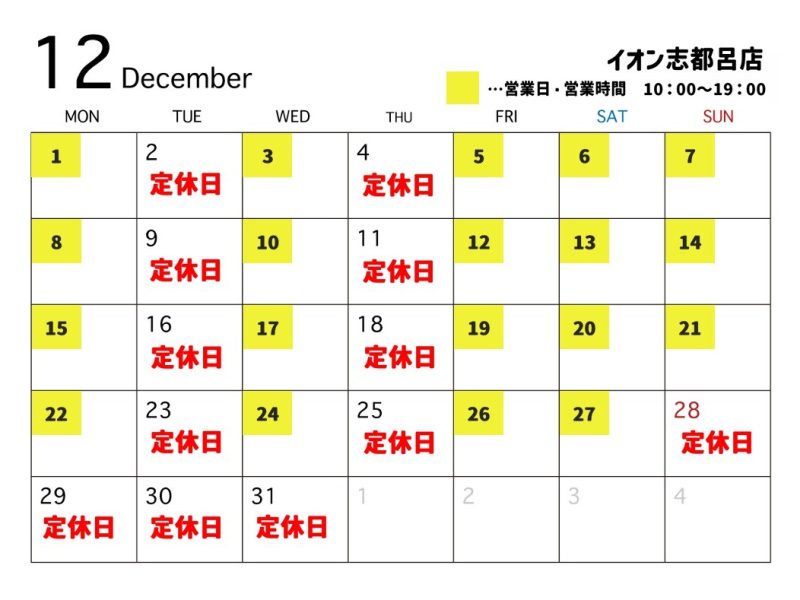 12 December

イオン志都呂店

…営業日・営業時間　10：00～19：00

| MON | TUE | WED | THU | FRI | SAT | SUN |
|---|---|---|---|---|---|---|
| 1 | 2 定休日 | 3 | 4 定休日 | 5 | 6 | 7 |
| 8 | 9 定休日 | 10 | 11 定休日 | 12 | 13 | 14 |
| 15 | 16 定休日 | 17 | 18 定休日 | 19 | 20 | 21 |
| 22 | 23 定休日 | 24 | 25 定休日 | 26 | 27 | 28 定休日 |
| 29 定休日 | 30 定休日 | 31 定休日 | 1 | 2 | 3 | 4 |